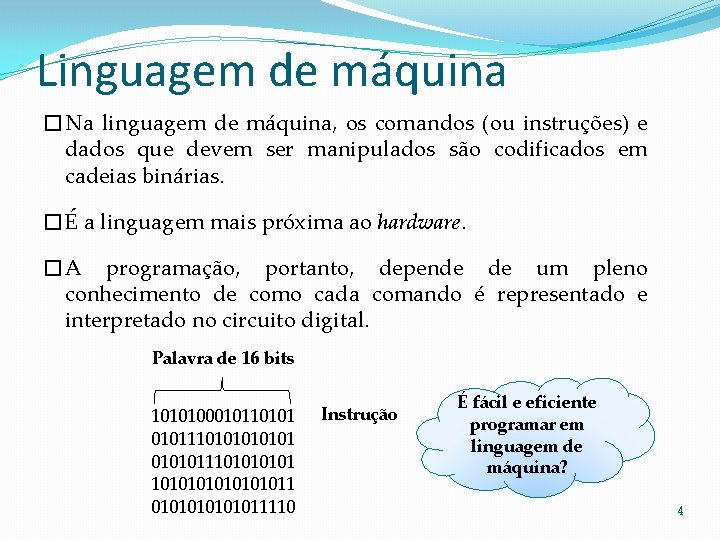 Linguagem de máquina

☐ Na linguagem de máquina, os comandos (ou instruções) e dados que devem ser manipulados são codificados em cadeias binárias.

☐ É a linguagem mais próxima ao hardware.

☐ A programação, portanto, depende de um pleno conhecimento de como cada comando é representado e interpretado no circuito digital.

Palavra de 16 bits

1010100010110101
0101110101010101
0101011101010101
1010101010101011
0101010101011110

Instrução

É fácil e eficiente programar em linguagem de máquina?

4